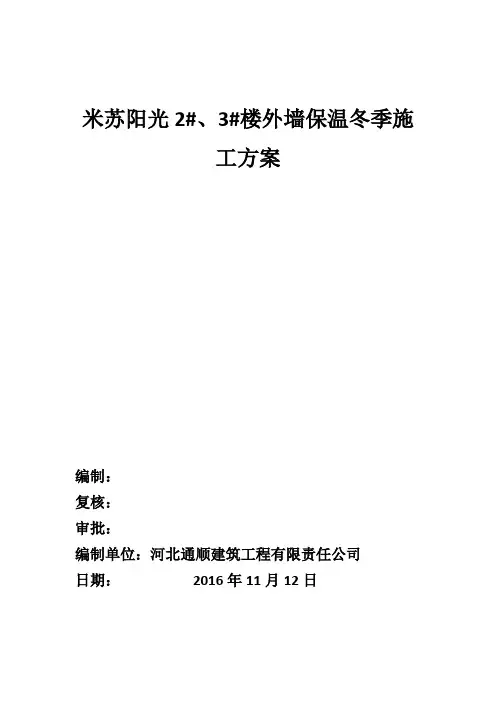 米苏阳光 2#、3#楼外墙保温冬季施工方案

编制：
复核：
审批：
编制单位：河北通顺建筑工程有限责任公司
日期： 2016 年 11 月 12 日